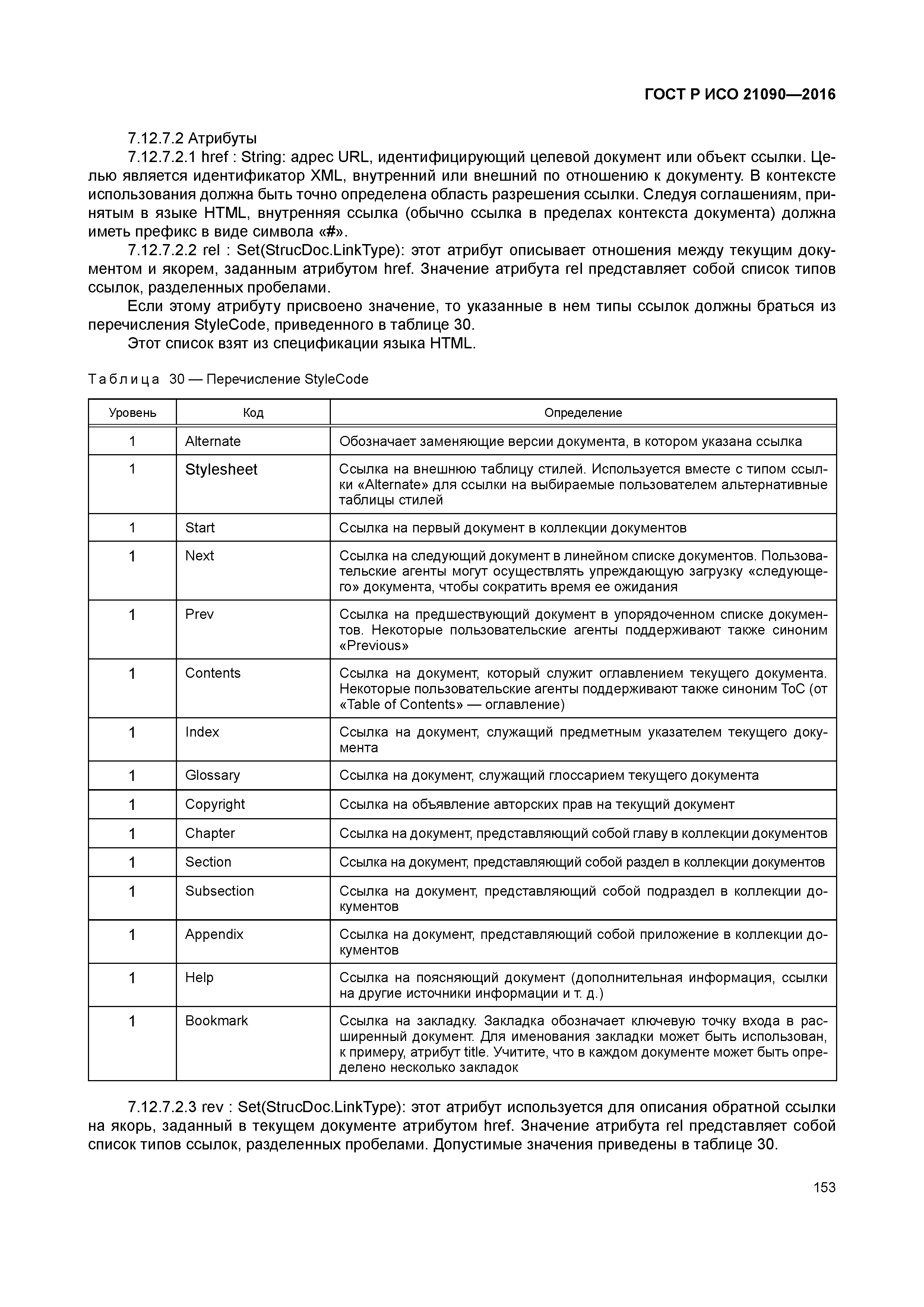 ГОСТ Р ИСО 21090—2016

7.12.7.2 Атрибуты

7.12.7.2.1 href : String: адрес URL, идентифицирующий целевой документ или объект ссылки. Целью является идентификатор XML, внутренний или внешний по отношению к документу. В контексте использования должна быть точно определена область разрешения ссылки. Следуя соглашениям, принятым в языке HTML, внутренняя ссылка (обычно ссылка в пределах контекста документа) должна иметь префикс в виде символа «#».

7.12.7.2.2 rel : Set(StrucDoc.LinkType): этот атрибут описывает отношения между текущим документом и якорем, заданным атрибутом href. Значение атрибута rel представляет собой список типов ссылок, разделенных пробелами.

Если этому атрибуту присвоено значение, то указанные в нем типы ссылок должны браться из перечисления StyleCode, приведенного в таблице 30.

Этот список взят из спецификации языка HTML.

Таблица 30 — Перечисление StyleCode

| Уровень | Код | Определение |
|---|---|---|
| 1 | Alternate | Обозначает заменяющие версии документа, в котором указана ссылка |
| 1 | Stylesheet | Ссылка на внешнюю таблицу стилей. Используется вместе с типом ссылки «Alternate» для ссылки на выбираемые пользователем альтернативные таблицы стилей |
| 1 | Start | Ссылка на первый документ в коллекции документов |
| 1 | Next | Ссылка на следующий документ в линейном списке документов. Пользовательские агенты могут осуществлять упреждающую загрузку «следующего» документа, чтобы сократить время ее ожидания |
| 1 | Prev | Ссылка на предшествующий документ в упорядоченном списке документов. Некоторые пользовательские агенты поддерживают также синоним «Previous» |
| 1 | Contents | Ссылка на документ, который служит оглавлением текущего документа. Некоторые пользовательские агенты поддерживают также синоним ToC (от «Table of Contents» — оглавление) |
| 1 | Index | Ссылка на документ, служащий предметным указателем текущего документа |
| 1 | Glossary | Ссылка на документ, служащий глоссарием текущего документа |
| 1 | Copyright | Ссылка на объявление авторских прав на текущий документ |
| 1 | Chapter | Ссылка на документ, представляющий собой главу в коллекции документов |
| 1 | Section | Ссылка на документ, представляющий собой раздел в коллекции документов |
| 1 | Subsection | Ссылка на документ, представляющий собой подраздел в коллекции документов |
| 1 | Appendix | Ссылка на документ, представляющий собой приложение в коллекции документов |
| 1 | Help | Ссылка на поясняющий документ (дополнительная информация, ссылки на другие источники информации и т. д.) |
| 1 | Bookmark | Ссылка на закладку. Закладка обозначает ключевую точку входа в расширенный документ. Для именования закладки может быть использован, к примеру, атрибут title. Учитите, что в каждом документе может быть определено несколько закладок |

7.12.7.2.3 rev : Set(StrucDoc.LinkType): этот атрибут используется для описания обратной ссылки на якорь, заданный в текущем документе атрибутом href. Значение атрибута rel представляет собой список типов ссылок, разделенных пробелами. Допустимые значения приведены в таблице 30.

153